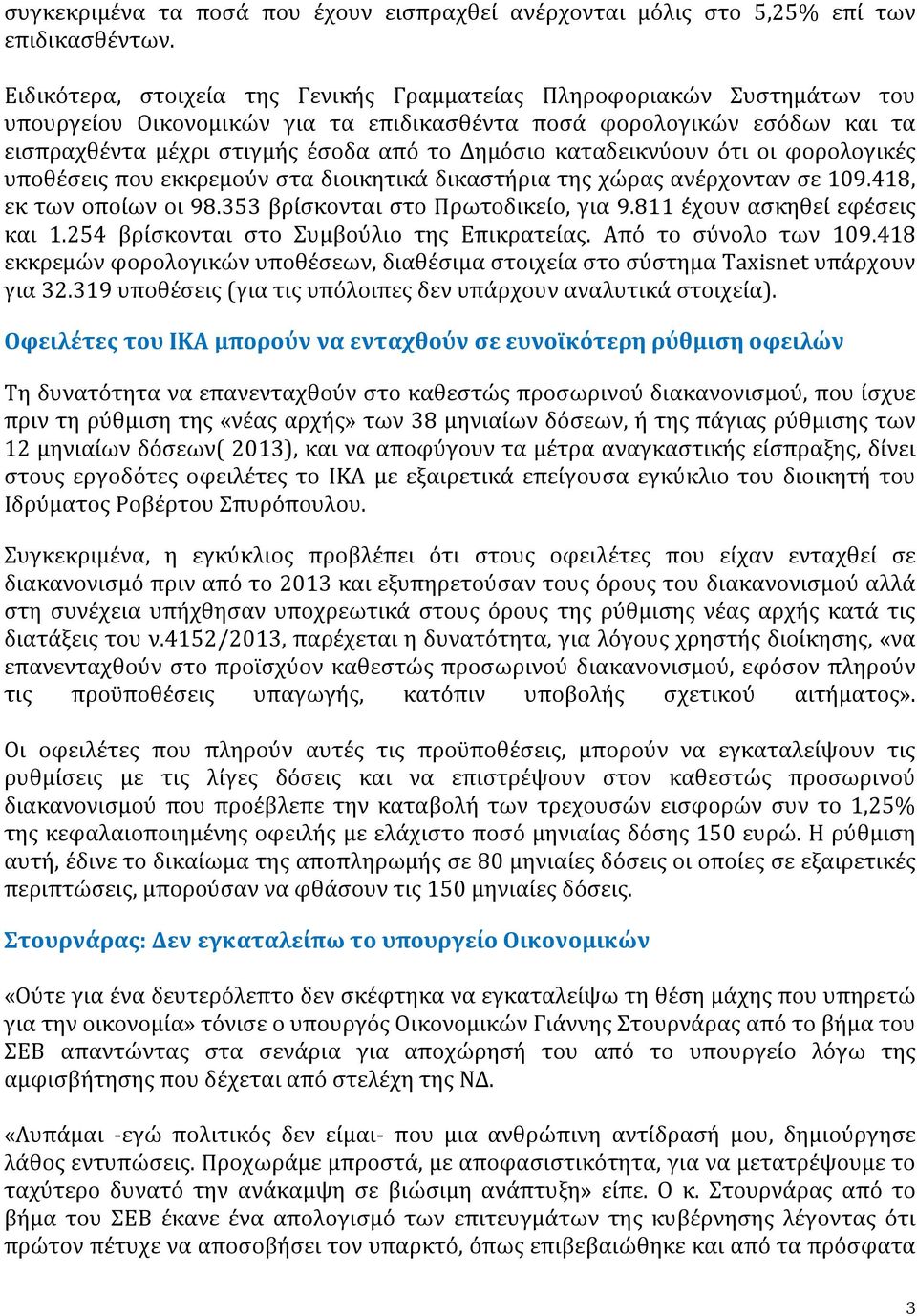 συγκεκριμένα τα ποσά που έχουν εισπραχθεί ανέρχονται μόλις στο 5,25% επί των επιδικασθέντων.

Ειδικότερα, στοιχεία της Γενικής Γραμματείας Πληροφοριακών Συστημάτων του υπουργείου Οικονομικών για τα επιδικασθέντα ποσά φορολογικών εσόδων και τα εισπραχθέντα μέχρι στιγμής έσοδα από το Δημόσιο καταδεικνύουν ότι οι φορολογικές υποθέσεις που εκκρεμούν στα διοικητικά δικαστήρια της χώρας ανέρχονταν σε 109.418, εκ των οποίων οι 98.353 βρίσκονται στο Πρωτοδικείο, για 9.811 έχουν ασκηθεί εφέσεις και 1.254 βρίσκονται στο Συμβούλιο της Επικρατείας. Από το σύνολο των 109.418 εκκρεμών φορολογικών υποθέσεων, διαθέσιμα στοιχεία στο σύστημα Taxisnet υπάρχουν για 32.319 υποθέσεις (για τις υπόλοιπες δεν υπάρχουν αναλυτικά στοιχεία).

Οφειλέτες του ΙΚΑ μπορούν να ενταχθούν σε ευνοϊκότερη ρύθμιση οφειλών

Τη δυνατότητα να επανενταχθούν στο καθεστώς προσωρινού διακανονισμού, που ίσχυε πριν τη ρύθμιση της «νέας αρχής» των 38 μηνιαίων δόσεων, ή της πάγιας ρύθμισης των 12 μηνιαίων δόσεων( 2013), και να αποφύγουν τα μέτρα αναγκαστικής είσπραξης, δίνει στους εργοδότες οφειλέτες το ΙΚΑ με εξαιρετικά επείγουσα εγκύκλιο του διοικητή του Ιδρύματος Ροβέρτου Σπυρόπουλου.

Συγκεκριμένα, η εγκύκλιος προβλέπει ότι στους οφειλέτες που είχαν ενταχθεί σε διακανονισμό πριν από το 2013 και εξυπηρετούσαν τους όρους του διακανονισμού αλλά στη συνέχεια υπήχθησαν υποχρεωτικά στους όρους της ρύθμισης νέας αρχής κατά τις διατάξεις του ν.4152/2013, παρέχεται η δυνατότητα, για λόγους χρηστής διοίκησης, «να επανενταχθούν στο προϊσχύον καθεστώς προσωρινού διακανονισμού, εφόσον πληρούν τις προϋποθέσεις υπαγωγής, κατόπιν υποβολής σχετικού αιτήματος».

Οι οφειλέτες που πληρούν αυτές τις προϋποθέσεις, μπορούν να εγκαταλείψουν τις ρυθμίσεις με τις λίγες δόσεις και να επιστρέψουν στον καθεστώς προσωρινού διακανονισμού που προέβλεπε την καταβολή των τρεχουσών εισφορών συν το 1,25% της κεφαλαιοποιημένης οφειλής με ελάχιστο ποσό μηνιαίας δόσης 150 ευρώ. Η ρύθμιση αυτή, έδινε το δικαίωμα της αποπληρωμής σε 80 μηνιαίες δόσεις οι οποίες σε εξαιρετικές περιπτώσεις, μπορούσαν να φθάσουν τις 150 μηνιαίες δόσεις.

Στουρνάρας: Δεν εγκαταλείπω το υπουργείο Οικονομικών

«Ούτε για ένα δευτερόλεπτο δεν σκέφτηκα να εγκαταλείψω τη θέση μάχης που υπηρετώ για την οικονομία» τόνισε ο υπουργός Οικονομικών Γιάννης Στουρνάρας από το βήμα του ΣΕΒ απαντώντας στα σενάρια για αποχώρησή του από το υπουργείο λόγω της αμφισβήτησης που δέχεται από στελέχη της ΝΔ.

«Λυπάμαι -εγώ πολιτικός δεν είμαι- που μια ανθρώπινη αντίδρασή μου, δημιούργησε λάθος εντυπώσεις. Προχωράμε μπροστά, με αποφασιστικότητα, για να μετατρέψουμε το ταχύτερο δυνατό την ανάκαμψη σε βιώσιμη ανάπτυξη» είπε. Ο κ. Στουρνάρας από το βήμα του ΣΕΒ έκανε ένα απολογισμό των επιτευγμάτων της κυβέρνησης λέγοντας ότι πρώτον πέτυχε να αποσοβήσει τον υπαρκτό, όπως επιβεβαιώθηκε και από τα πρόσφατα

3